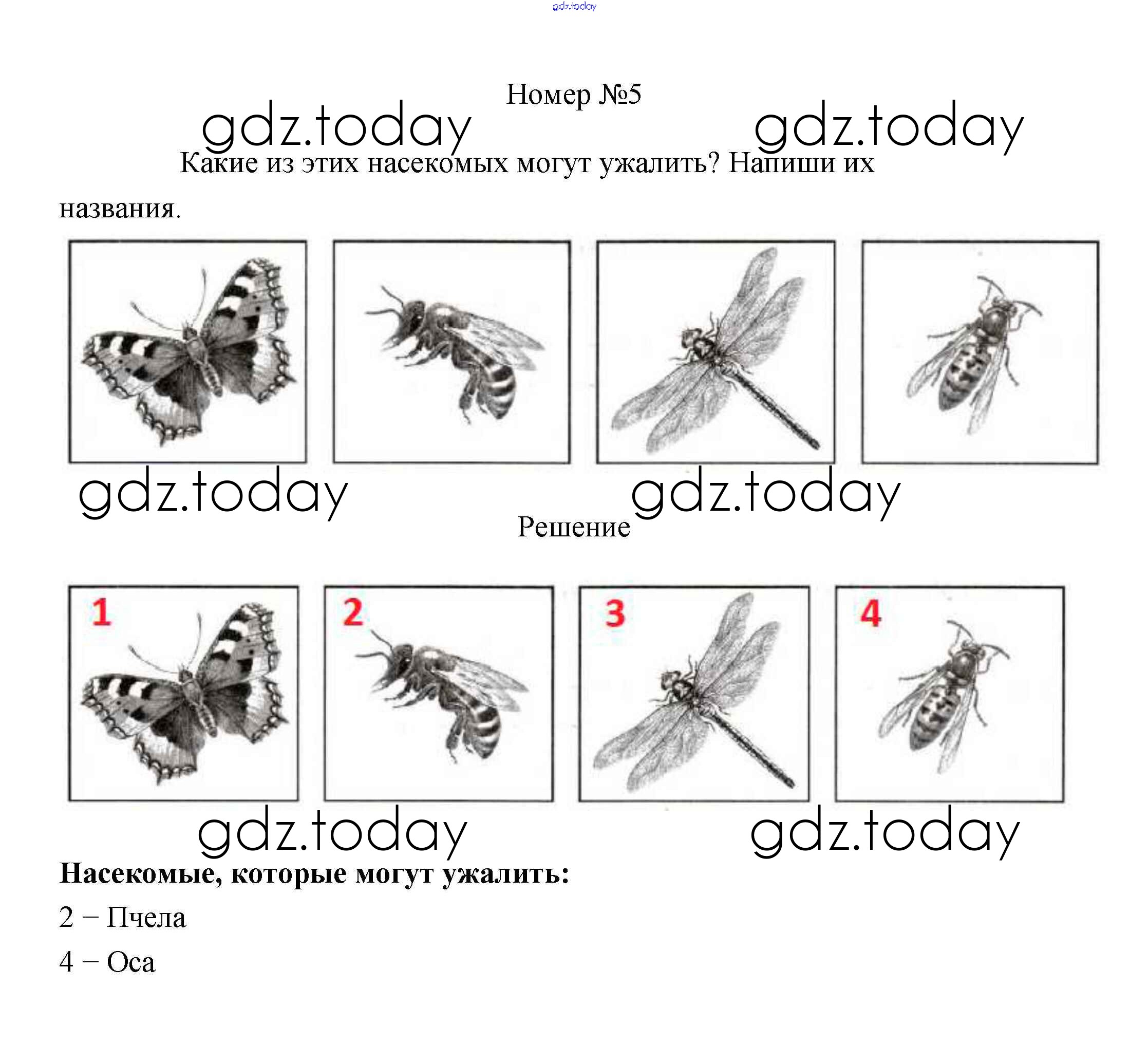 Номер №5

Какие из этих насекомых могут ужалить? Напиши их названия.

Решение

1

2

3

4

Насекомые, которые могут ужалить:

2 – Пчела

4 – Оса

gdz.today